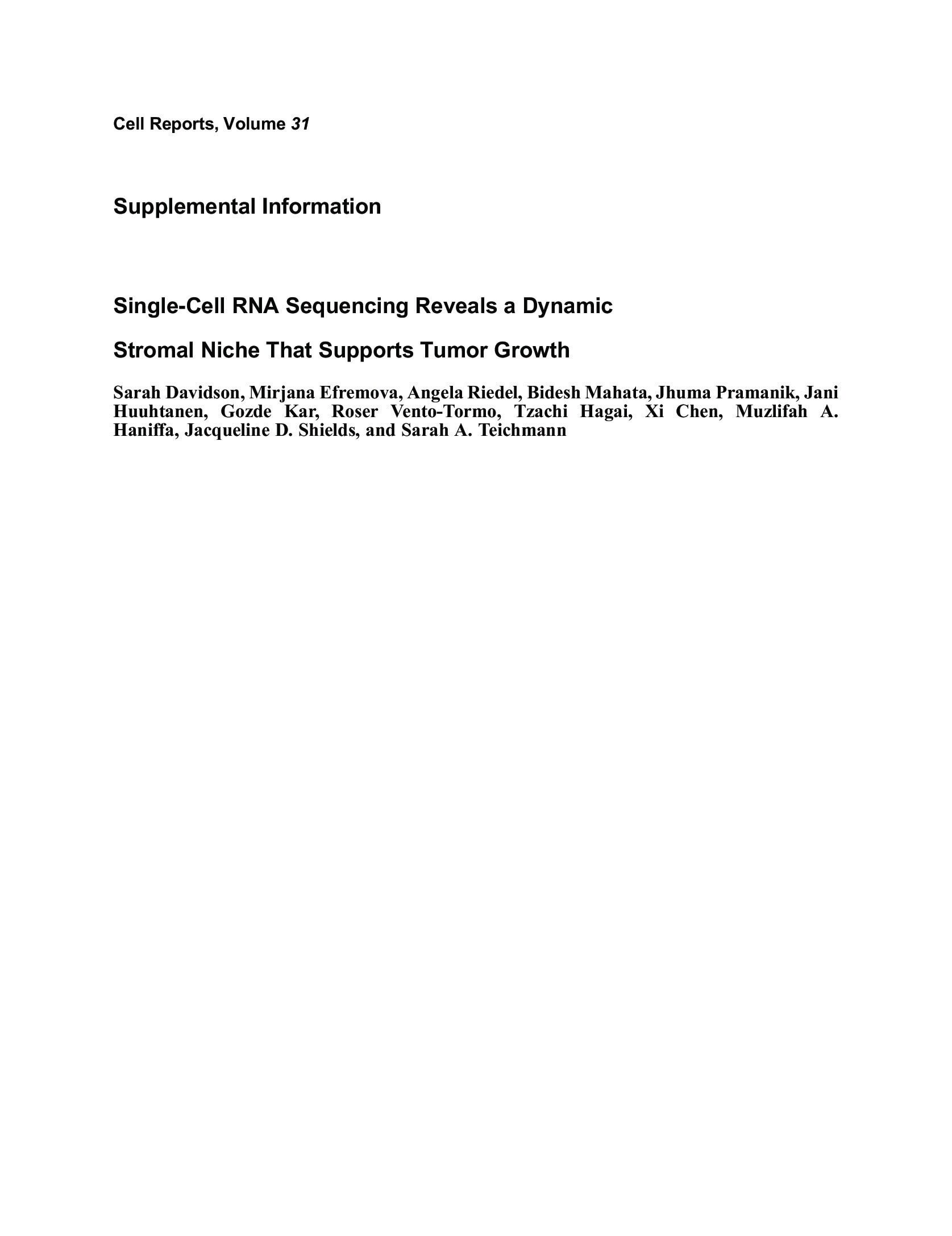 Cell Reports, Volume 31

Supplemental Information

Single-Cell RNA Sequencing Reveals a Dynamic

Stromal Niche That Supports Tumor Growth

Sarah Davidson, Mirjana Efremova, Angela Riedel, Bidesh Mahata, Jhuma Pramanik, Jani Huuhtanen, Gozde Kar, Roser Vento-Tormo, Tzachi Hagai, Xi Chen, Muzlifah A. Haniffa, Jacqueline D. Shields, and Sarah A. Teichmann